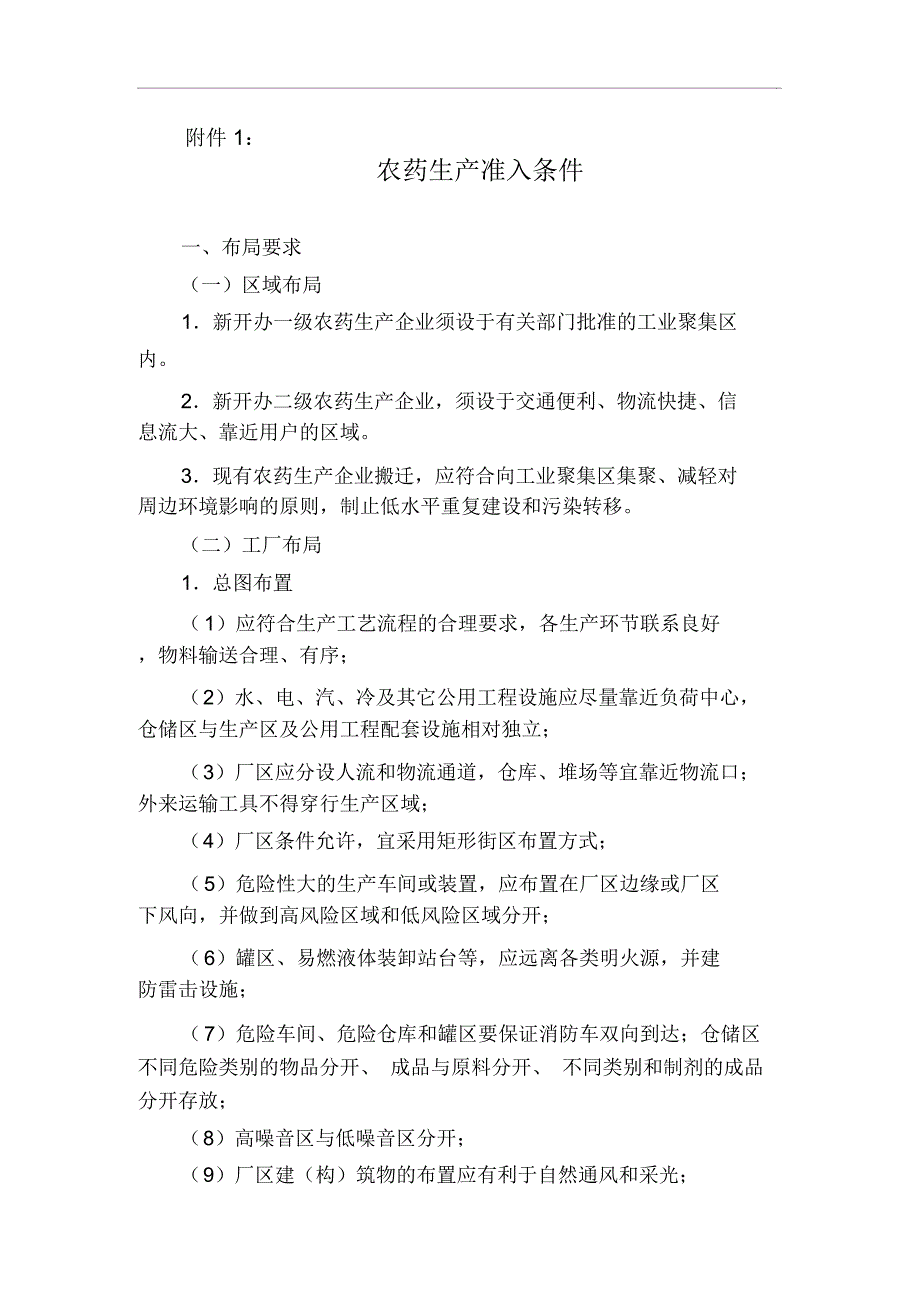 附件 1：

农药生产准入条件

一、布局要求

（一）区域布局

1．新开办一级农药生产企业须设于有关部门批准的工业聚集区内。

2．新开办二级农药生产企业，须设于交通便利、物流快捷、信息流大、靠近用户的区域。

3．现有农药生产企业搬迁，应符合向工业聚集区集聚、减轻对周边环境影响的原则，制止低水平重复建设和污染转移。

（二）工厂布局

1．总图布置

（1）应符合生产工艺流程的合理要求，各生产环节联系良好，物料输送合理、有序；

（2）水、电、汽、冷及其它公用工程设施应尽量靠近负荷中心，仓储区与生产区及公用工程配套设施相对独立；

（3）厂区应分设人流和物流通道，仓库、堆场等宜靠近物流口；外来运输工具不得穿行生产区域；

（4）厂区条件允许，宜采用矩形街区布置方式；

（5）危险性大的生产车间或装置，应布置在厂区边缘或厂区下风向，并做到高风险区域和低风险区域分开；

（6）罐区、易燃液体装卸站台等，应远离各类明火源，并建防雷击设施；

（7）危险车间、危险仓库和罐区要保证消防车双向到达；仓储区不同危险类别的物品分开、 成品与原料分开、 不同类别和制剂的成品分开存放；

（8）高噪音区与低噪音区分开；

（9）厂区建（构）筑物的布置应有利于自然通风和采光；